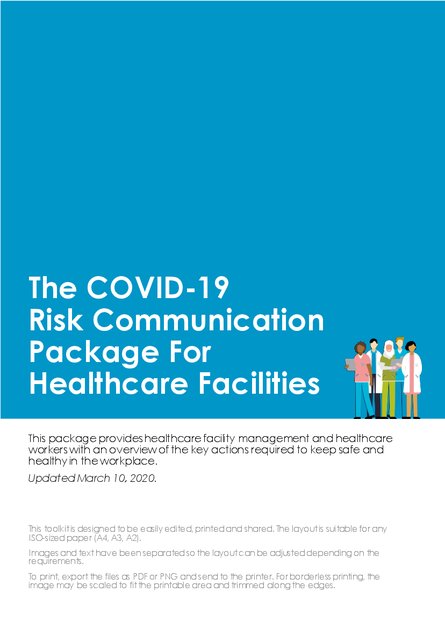 The COVID-19 Risk Communication Package For Healthcare Facilities

This package provides healthcare facility management and healthcare workers with an overview of the key actions required to keep safe and healthy in the workplace.

Updated March 10, 2020.

This toolkit is designed to be easily edited, printed and shared. The layout is suitable for any ISO-sized paper (A4, A3, A2).

Images and text have been separated so the layout can be adjusted depending on the requirements.

To print, export the files as PDF or PNG and send to the printer. For borderless printing, the image may be scaled to fit the printable area and trimmed along the edges.